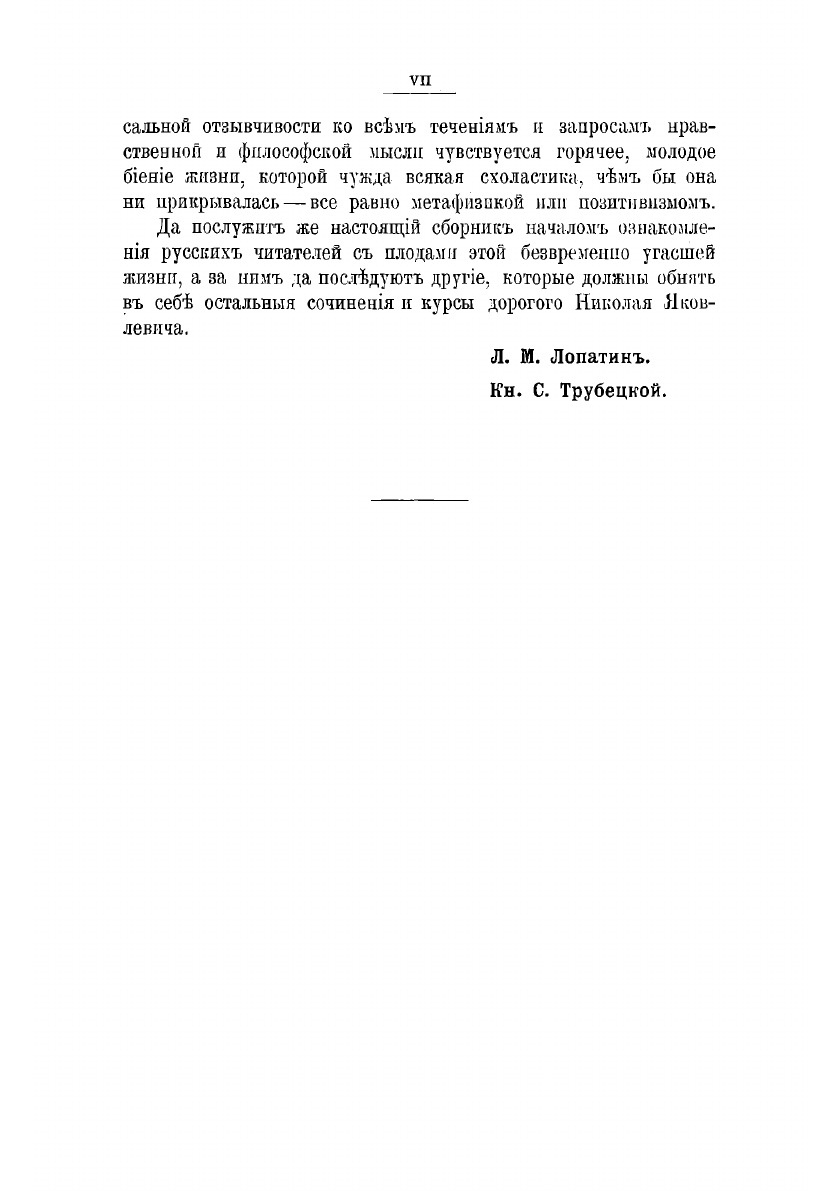 VII

сальной отзывчивости ко всѣмъ теченіямъ и запросамъ нравственной и философской мысли чувствуется горячее, молодое біеніе жизни, которой чужда всякая схоластика, чѣмъ бы она ни прикрывалась — все равно метафизикой или позитивизмомъ.

Да послужитъ же настоящій сборникъ началомъ ознакомленія русскихъ читателей съ плодами этой безвременно угасшей жизни, а за нимъ да послѣдуютъ другіе, которые должны обнять въ себѣ остальныя сочиненія и курсы дорогого Николая Яковлевича.

Л. М. Лопатинъ.

Кн. С. Трубецкой.